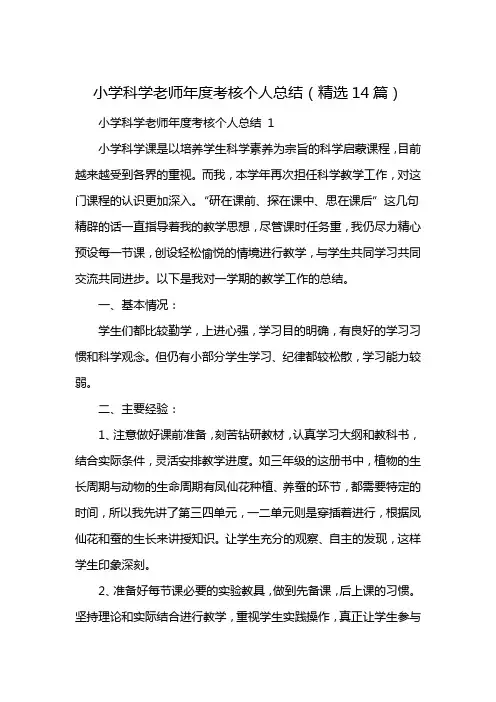 小学科学老师年度考核个人总结（精选14篇）

小学科学老师年度考核个人总结 1

小学科学课是以培养学生科学素养为宗旨的科学启蒙课程，目前越来越受到各界的重视。而我，本学年再次担任科学教学工作，对这门课程的认识更加深入。“研在课前、探在课中、思在课后”这几句精辟的话一直指导着我的教学思想，尽管课时任务重，我仍尽力精心预设每一节课，创设轻松愉悦的情境进行教学，与学生共同学习共同交流共同进步。以下是我对一学期的教学工作的总结。

一、基本情况：

学生们都比较勤学，上进心强，学习目的明确，有良好的学习习惯和科学观念。但仍有小部分学生学习、纪律都较松散，学习能力较弱。

二、主要经验：

1、注意做好课前准备，刻苦钻研教材，认真学习大纲和教科书，结合实际条件，灵活安排教学进度。如三年级的这册书中，植物的生长周期与动物的生命周期有凤仙花种植、养蚕的环节，都需要特定的时间，所以我先讲了第三四单元，一二单元则是穿插着进行，根据凤仙花和蚕的生长来讲授知识。让学生充分的观察、自主的发现，这样学生印象深刻。

2、准备好每节课必要的实验教具，做到先备课，后上课的习惯。坚持理论和实际结合进行教学，重视学生实践操作，真正让学生参与